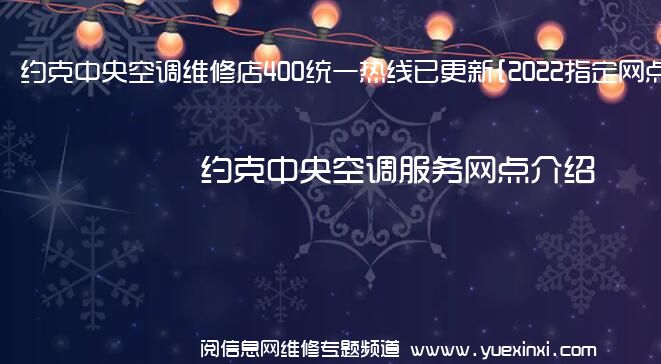 约克中央空调维修店400统一热线已更新{2022指定网点

约克中央空调服务网点介绍

阅信息网维修专题频道 www.yuexinxi.com